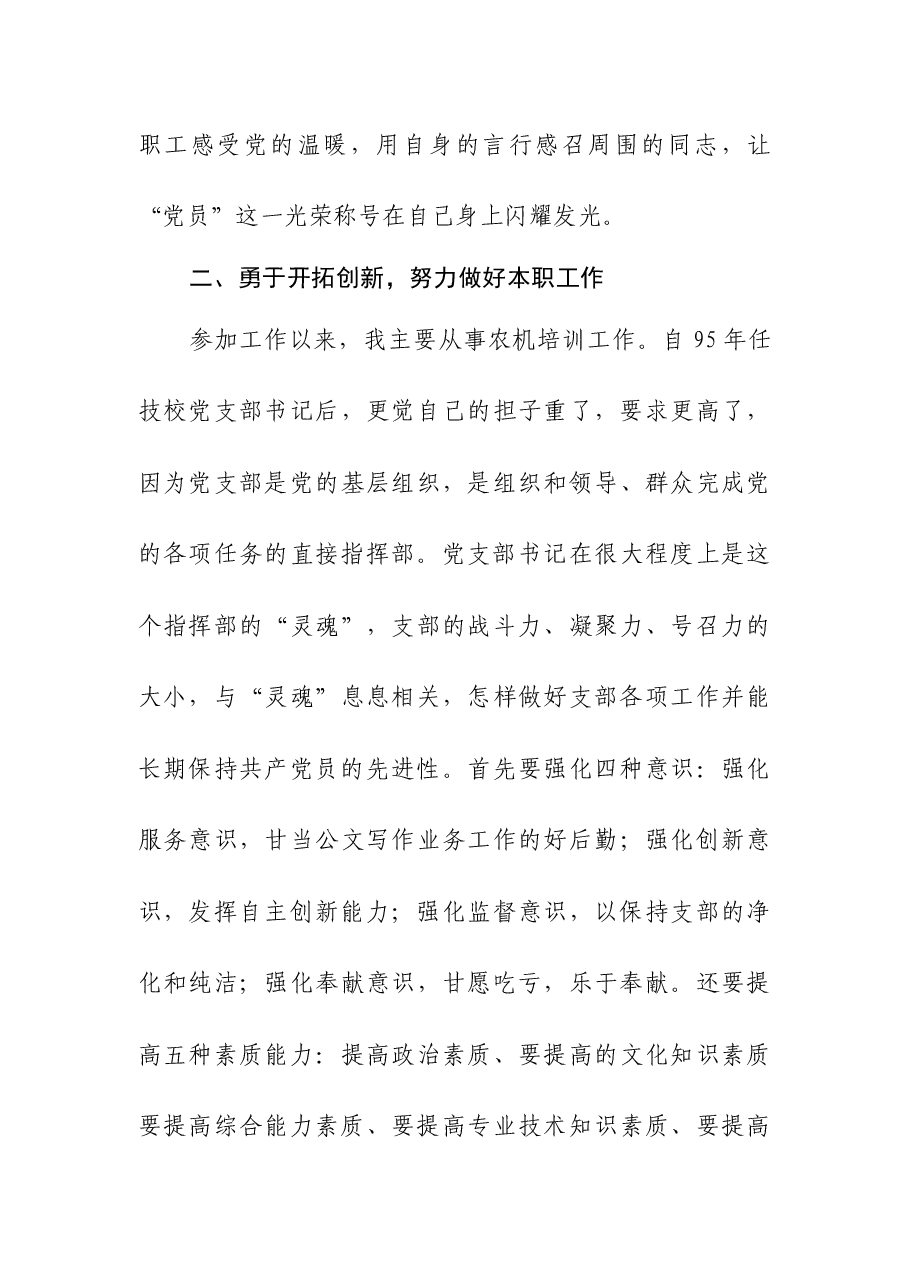 职工感受党的温暖，用自身的言行感召周围的同志，让“党员”这一光荣称号在自己身上闪耀发光。

二、勇于开拓创新，努力做好本职工作

参加工作以来，我主要从事农机培训工作。自95年任技校党支部书记后，更觉自己的担子重了，要求更高了，因为党支部是党的基层组织，是组织和领导、群众完成党的各项任务的直接指挥部。党支部书记在很大程度上是这个指挥部的“灵魂”，支部的战斗力、凝聚力、号召力的大小，与“灵魂”息息相关，怎样做好支部各项工作并能长期保持共产党员的先进性。首先要强化四种意识：强化服务意识，甘当公文写作业务工作的好后勤；强化创新意识，发挥自主创新能力；强化监督意识，以保持支部的净化和纯洁；强化奉献意识，甘愿吃亏，乐于奉献。还要提高五种素质能力：提高政治素质、要提高的文化知识素质要提高综合能力素质、要提高专业技术知识素质、要提高